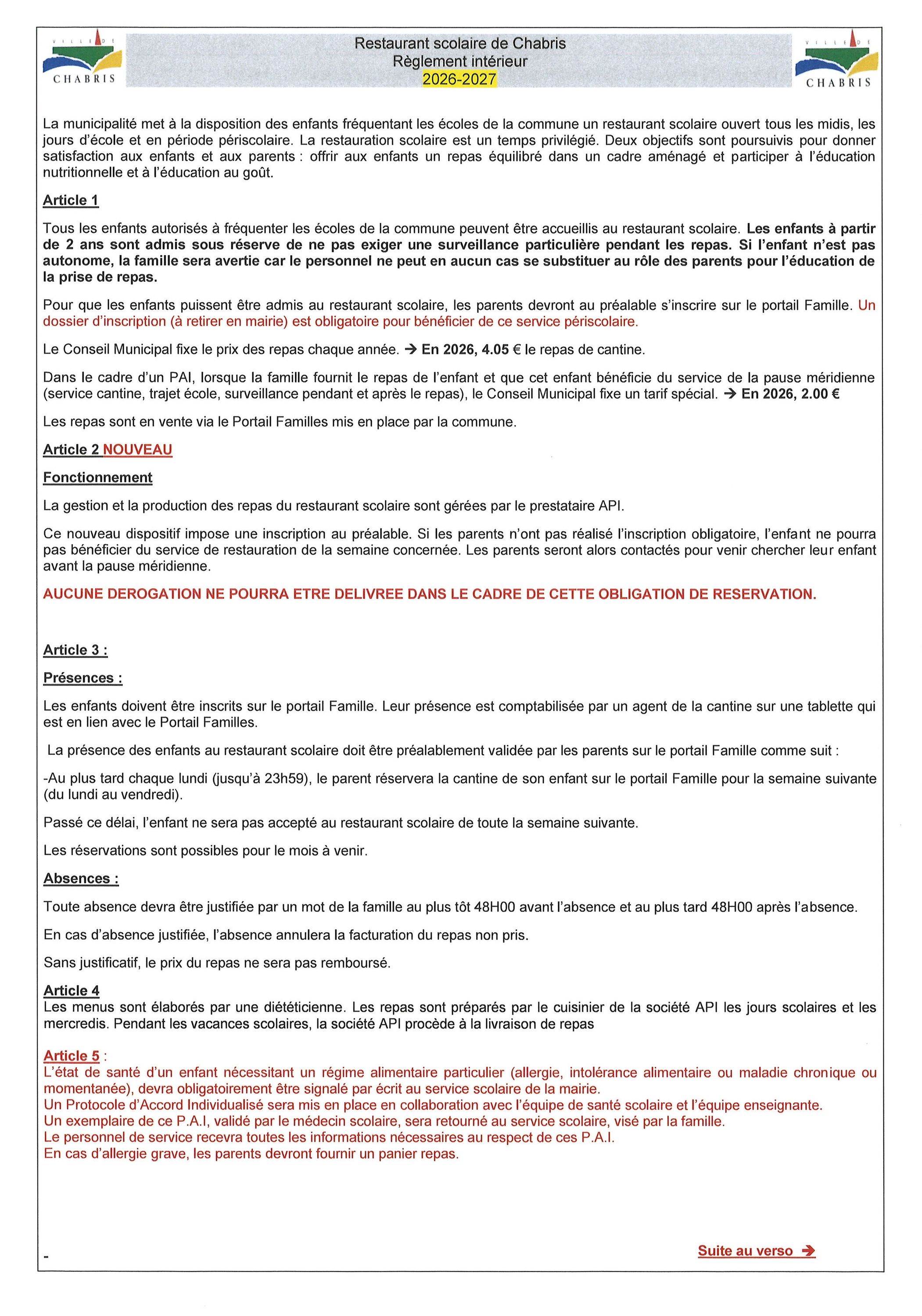 VILLE DE
CHABRIS

Restaurant scolaire de Chabris
Règlement intérieur
2026-2027

VILLE DE
CHABRIS

La municipalité met à la disposition des enfants fréquentant les écoles de la commune un restaurant scolaire ouvert tous les midis, les jours d'école et en période périscolaire. La restauration scolaire est un temps privilégié. Deux objectifs sont poursuivis pour donner satisfaction aux enfants et aux parents : offrir aux enfants un repas équilibré dans un cadre aménagé et participer à l'éducation nutritionnelle et à l'éducation au goût.

Article 1

Tous les enfants autorisés à fréquenter les écoles de la commune peuvent être accueillis au restaurant scolaire. Les enfants à partir de 2 ans sont admis sous réserve de ne pas exiger une surveillance particulière pendant les repas. Si l'enfant n'est pas autonome, la famille sera avertie car le personnel ne peut en aucun cas se substituer au rôle des parents pour l'éducation de la prise de repas.

Pour que les enfants puissent être admis au restaurant scolaire, les parents devront au préalable s'inscrire sur le portail Famille. Un dossier d'inscription (à retirer en mairie) est obligatoire pour bénéficier de ce service périscolaire.

Le Conseil Municipal fixe le prix des repas chaque année. → En 2026, 4.05 € le repas de cantine.

Dans le cadre d'un PAI, lorsque la famille fournit le repas de l'enfant et que cet enfant bénéficie du service de la pause méridienne (service cantine, trajet école, surveillance pendant et après le repas), le Conseil Municipal fixe un tarif spécial. → En 2026, 2.00 €

Les repas sont en vente via le Portail Familles mis en place par la commune.

Article 2 NOUVEAU

Fonctionnement

La gestion et la production des repas du restaurant scolaire sont gérées par le prestataire API.

Ce nouveau dispositif impose une inscription au préalable. Si les parents n'ont pas réalisé l'inscription obligatoire, l'enfant ne pourra pas bénéficier du service de restauration de la semaine concernée. Les parents seront alors contactés pour venir chercher leur enfant avant la pause méridienne.

AUCUNE DEROGATION NE POURRA ETRE DELIVREE DANS LE CADRE DE CETTE OBLIGATION DE RESERVATION.

Article 3 :

Présences :

Les enfants doivent être inscrits sur le portail Famille. Leur présence est comptabilisée par un agent de la cantine sur une tablette qui est en lien avec le Portail Familles.

La présence des enfants au restaurant scolaire doit être préalablement validée par les parents sur le portail Famille comme suit :

-Au plus tard chaque lundi (jusqu'à 23h59), le parent réservera la cantine de son enfant sur le portail Famille pour la semaine suivante (du lundi au vendredi).

Passé ce délai, l'enfant ne sera pas accepté au restaurant scolaire de toute la semaine suivante.

Les réservations sont possibles pour le mois à venir.

Absences :

Toute absence devra être justifiée par un mot de la famille au plus tôt 48H00 avant l'absence et au plus tard 48H00 après l'absence.

En cas d'absence justifiée, l'absence annulera la facturation du repas non pris.

Sans justificatif, le prix du repas ne sera pas remboursé.

Article 4
Les menus sont élaborés par une diététicienne. Les repas sont préparés par le cuisinier de la société API les jours scolaires et les mercredis. Pendant les vacances scolaires, la société API procède à la livraison de repas

Article 5 :
L'état de santé d'un enfant nécessitant un régime alimentaire particulier (allergie, intolérance alimentaire ou maladie chronique ou momentanée), devra obligatoirement être signalé par écrit au service scolaire de la mairie.
Un Protocole d'Accord Individualisé sera mis en place en collaboration avec l'équipe de santé scolaire et l'équipe enseignante.
Un exemplaire de ce P.A.I, validé par le médecin scolaire, sera retourné au service scolaire, visé par la famille.
Le personnel de service recevra toutes les informations nécessaires au respect de ces P.A.I.
En cas d'allergie grave, les parents devront fournir un panier repas.

-

Suite au verso →